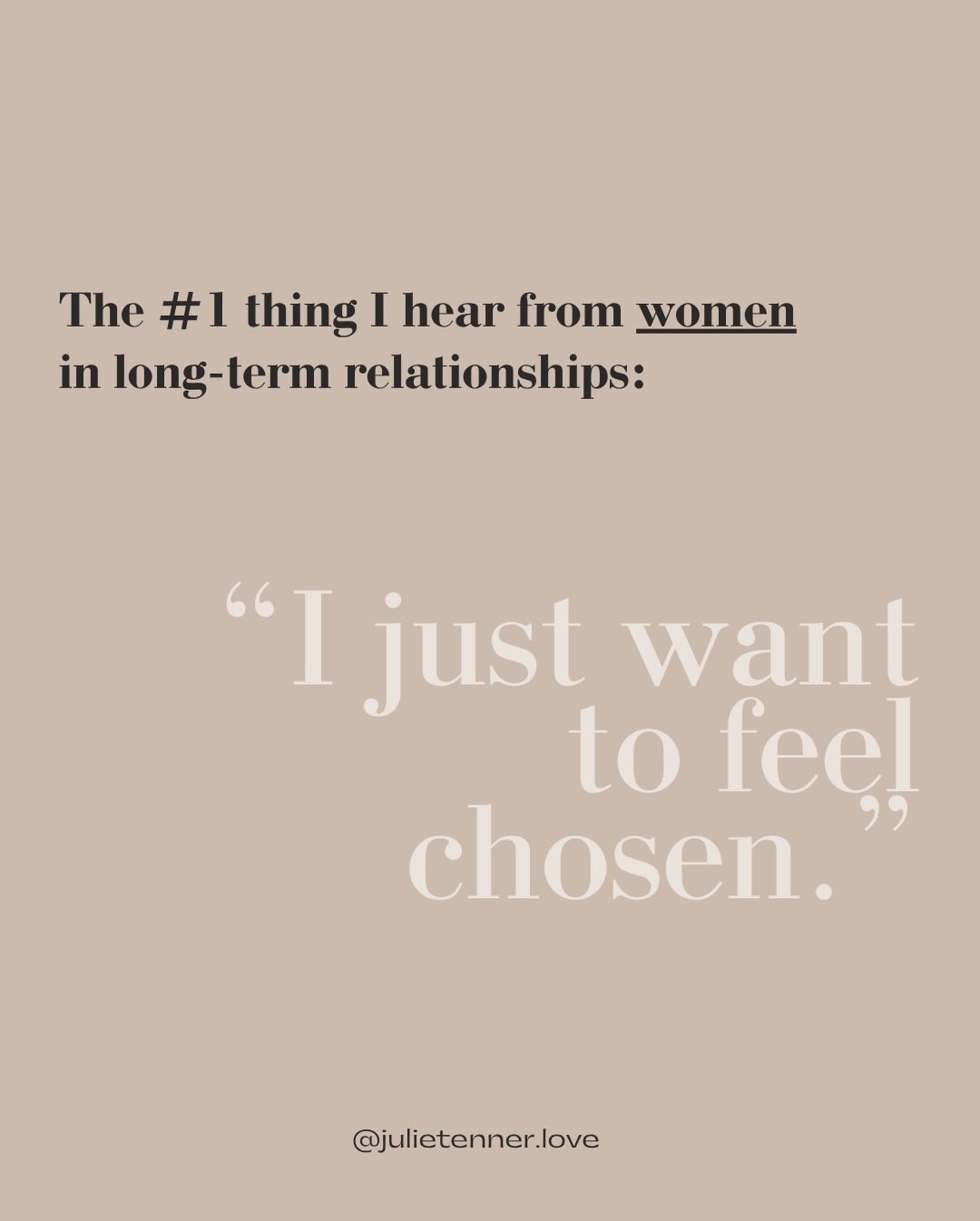 The #1 thing I hear from women in long-term relationships:

“I just want to feel chosen.”

@julietenner.love